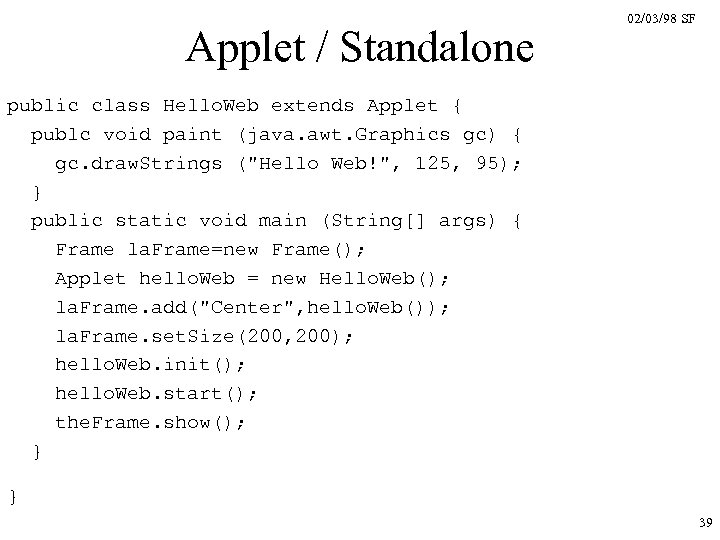 02/03/98 SF

Applet / Standalone

public class HelloWeb extends Applet {
  publc void paint (java.awt.Graphics gc) {
    gc.drawStrings ("Hello Web!", 125, 95);
  }
  public static void main (String[] args) {
    Frame laFrame=new Frame();
    Applet helloWeb = new HelloWeb();
    laFrame.add("Center",helloWeb());
    laFrame.setSize(200,200);
    helloWeb.init();
    helloWeb.start();
    theFrame.show();
  }
}

39